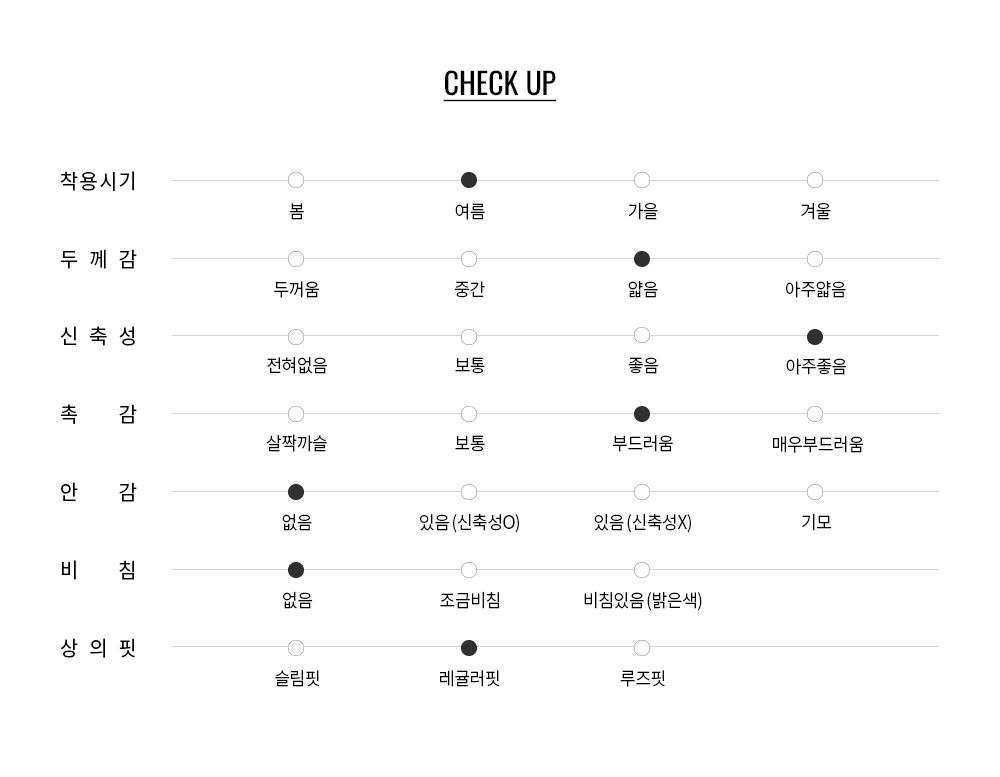 CHECK UP

착용시기
봄 여름 가을 겨울

두 께 감
두꺼움 중간 얇음 아주얇음

신 축 성
전혀없음 보통 좋음 아주좋음

촉 감
살짝까슬 보통 부드러움 매우부드러움

안 감
없음 있음 (신축성O) 있음 (신축성X) 기모

비 침
없음 조금비침 비침있음 (밝은색)

상 의 핏
슬림핏 레귤러핏 루즈핏